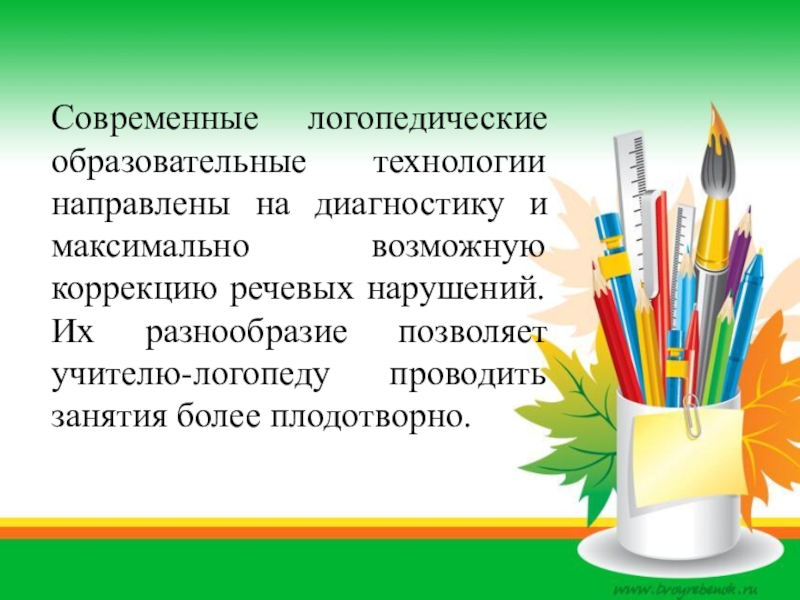 Современные логопедические образовательные технологии направлены на диагностику и максимально возможную коррекцию речевых нарушений. Их разнообразие позволяет учителю-логопеду проводить занятия более плодотворно.

www.tvoyrebenok.ru